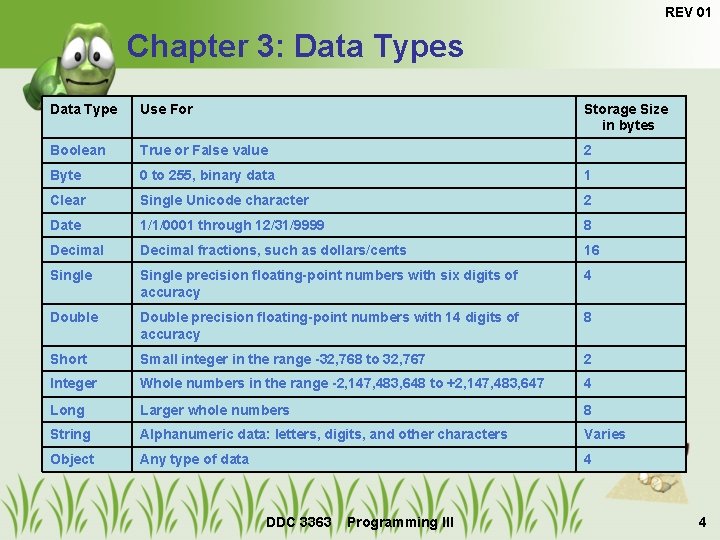 REV 01

Chapter 3: Data Types

| Data Type | Use For | Storage Size in bytes |
|---|---|---|
| Boolean | True or False value | 2 |
| Byte | 0 to 255, binary data | 1 |
| Clear | Single Unicode character | 2 |
| Date | 1/1/0001 through 12/31/9999 | 8 |
| Decimal | Decimal fractions, such as dollars/cents | 16 |
| Single | Single precision floating-point numbers with six digits of accuracy | 4 |
| Double | Double precision floating-point numbers with 14 digits of accuracy | 8 |
| Short | Small integer in the range -32,768 to 32,767 | 2 |
| Integer | Whole numbers in the range -2,147,483,648 to +2,147,483,647 | 4 |
| Long | Larger whole numbers | 8 |
| String | Alphanumeric data: letters, digits, and other characters | Varies |
| Object | Any type of data | 4 |

DDC 3363 Programming III

4